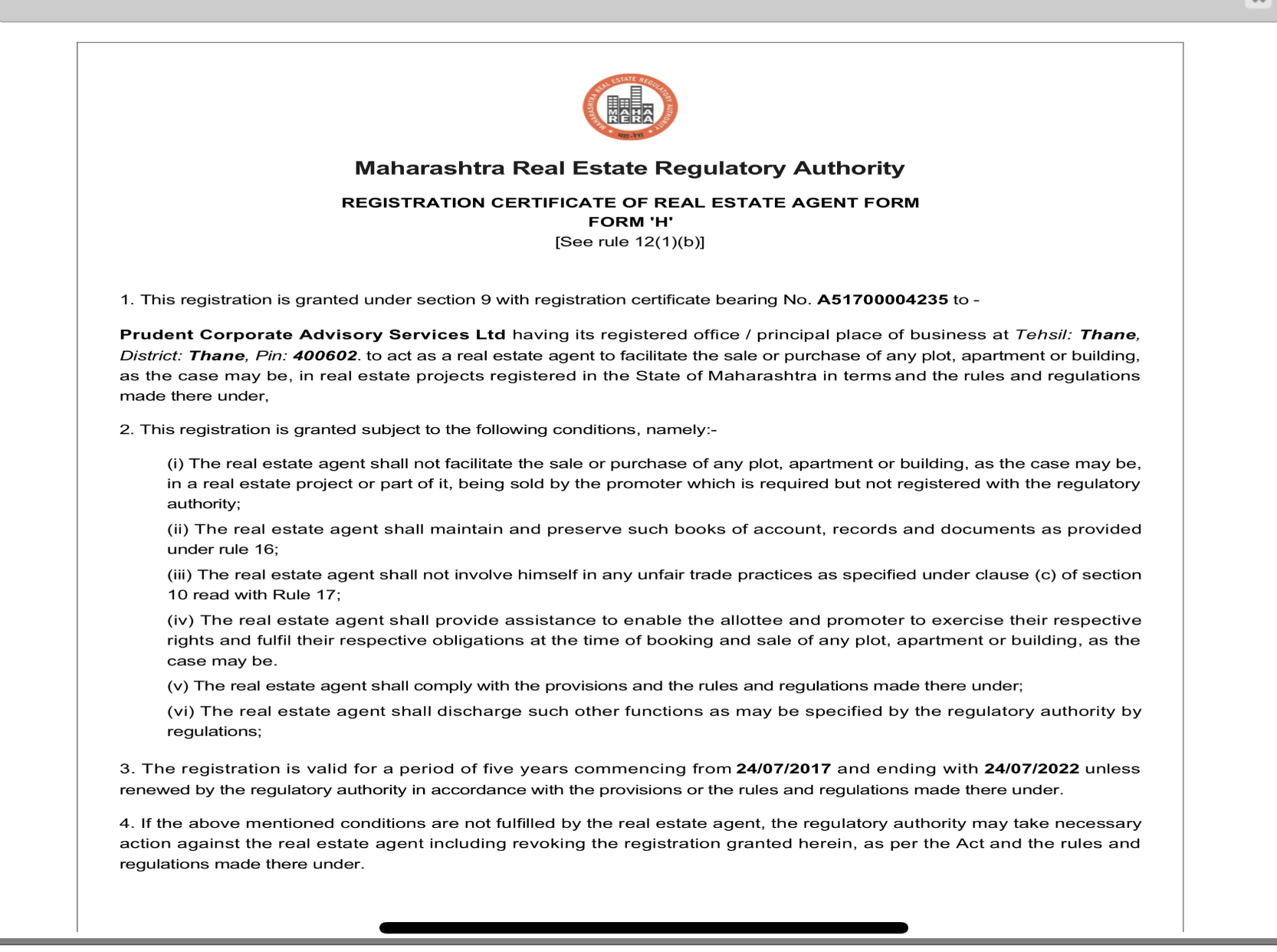 MAHARASHTRA REAL ESTATE REGULATORY AUTHORITY
MAHA RERA
महा-रेरा

Maharashtra Real Estate Regulatory Authority

REGISTRATION CERTIFICATE OF REAL ESTATE AGENT FORM
FORM 'H'
[See rule 12(1)(b)]

1. This registration is granted under section 9 with registration certificate bearing No. A51700004235 to -

Prudent Corporate Advisory Services Ltd having its registered office / principal place of business at Tehsil: Thane, District: Thane, Pin: 400602. to act as a real estate agent to facilitate the sale or purchase of any plot, apartment or building, as the case may be, in real estate projects registered in the State of Maharashtra in terms and the rules and regulations made there under,

2. This registration is granted subject to the following conditions, namely:-

(i) The real estate agent shall not facilitate the sale or purchase of any plot, apartment or building, as the case may be, in a real estate project or part of it, being sold by the promoter which is required but not registered with the regulatory authority;

(ii) The real estate agent shall maintain and preserve such books of account, records and documents as provided under rule 16;

(iii) The real estate agent shall not involve himself in any unfair trade practices as specified under clause (c) of section 10 read with Rule 17;

(iv) The real estate agent shall provide assistance to enable the allottee and promoter to exercise their respective rights and fulfil their respective obligations at the time of booking and sale of any plot, apartment or building, as the case may be.

(v) The real estate agent shall comply with the provisions and the rules and regulations made there under;

(vi) The real estate agent shall discharge such other functions as may be specified by the regulatory authority by regulations;

3. The registration is valid for a period of five years commencing from 24/07/2017 and ending with 24/07/2022 unless renewed by the regulatory authority in accordance with the provisions or the rules and regulations made there under.

4. If the above mentioned conditions are not fulfilled by the real estate agent, the regulatory authority may take necessary action against the real estate agent including revoking the registration granted herein, as per the Act and the rules and regulations made there under.